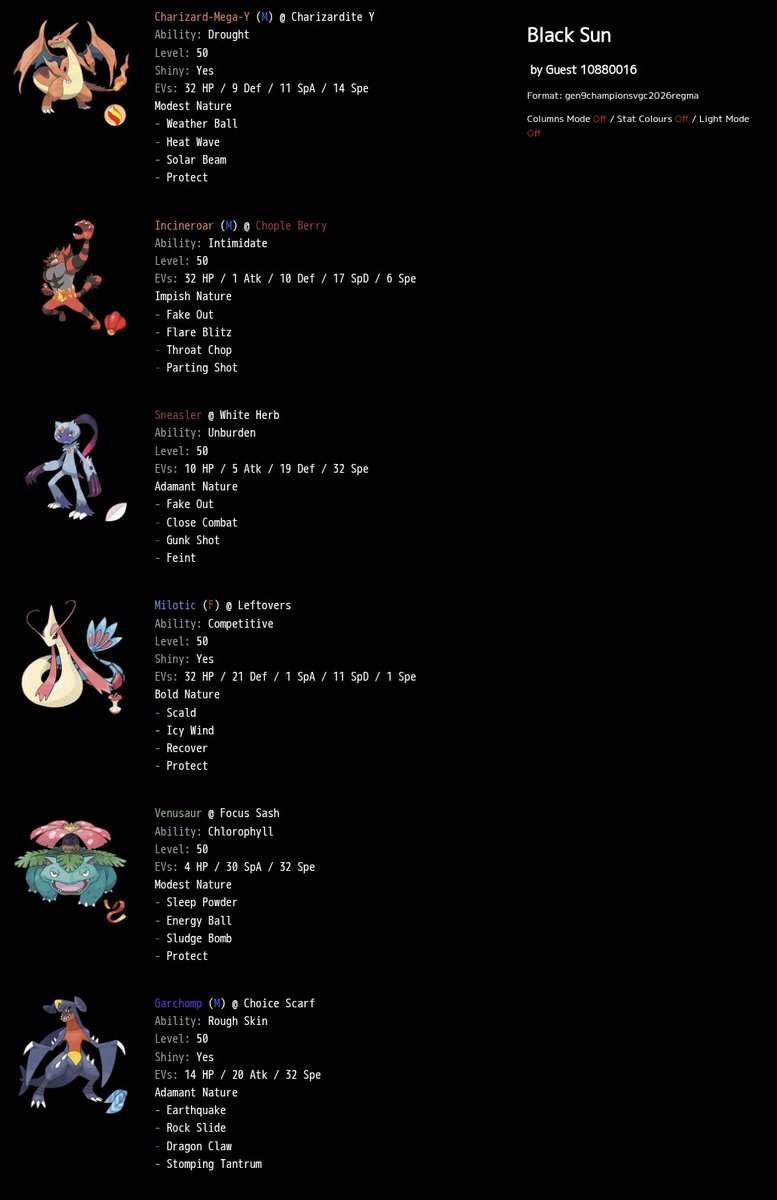 Charizard-Mega-Y (M) @ Charizardite Y
Ability: Drought
Level: 50
Shiny: Yes
EVs: 32 HP / 9 Def / 11 SpA / 14 Spe
Modest Nature
- Weather Ball
- Heat Wave
- Solar Beam
- Protect

Incineroar (M) @ Chople Berry
Ability: Intimidate
Level: 50
EVs: 32 HP / 1 Atk / 10 Def / 17 SpD / 6 Spe
Impish Nature
- Fake Out
- Flare Blitz
- Throat Chop
- Parting Shot

Sneasler @ White Herb
Ability: Unburden
Level: 50
EVs: 10 HP / 5 Atk / 19 Def / 32 Spe
Adamant Nature
- Fake Out
- Close Combat
- Gunk Shot
- Feint

Milotic (F) @ Leftovers
Ability: Competitive
Level: 50
Shiny: Yes
EVs: 32 HP / 21 Def / 1 SpA / 11 SpD / 1 Spe
Bold Nature
- Scald
- Icy Wind
- Recover
- Protect

Venusaur @ Focus Sash
Ability: Chlorophyll
Level: 50
EVs: 4 HP / 30 SpA / 32 Spe
Modest Nature
- Sleep Powder
- Energy Ball
- Sludge Bomb
- Protect

Garchomp (M) @ Choice Scarf
Ability: Rough Skin
Level: 50
Shiny: Yes
EVs: 14 HP / 20 Atk / 32 Spe
Adamant Nature
- Earthquake
- Rock Slide
- Dragon Claw
- Stomping Tantrum

Black Sun

by Guest 10880016

Format: gen9championsvgc2026regma

Columns Mode Off / Stat Colours Off / Light Mode Off